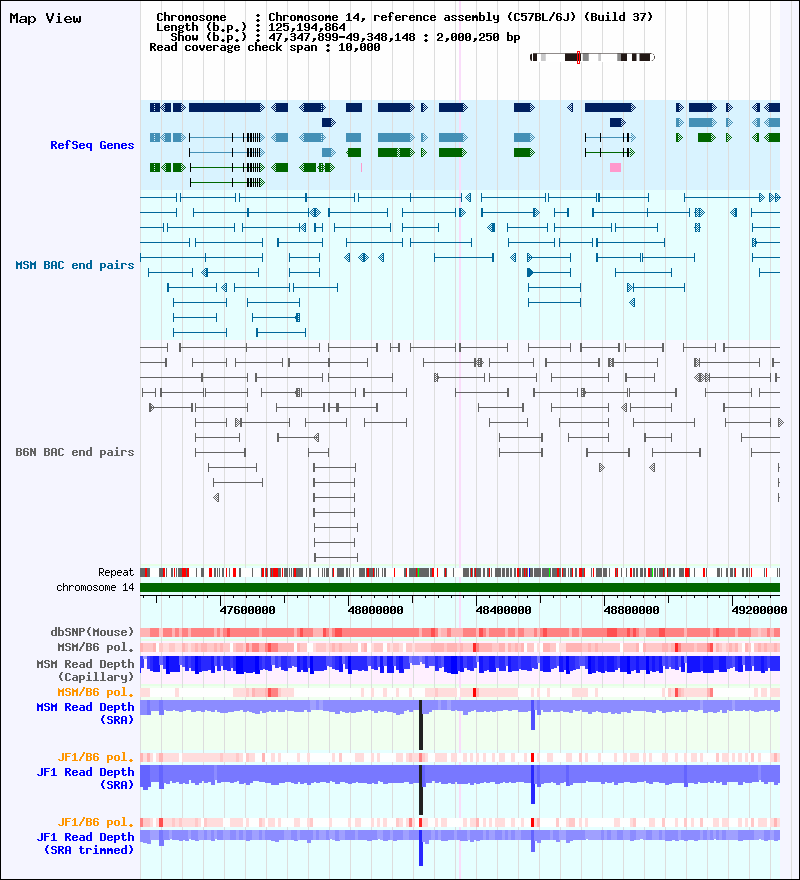 Map View

Chromosome : Chromosome 14, reference assembly (C57BL/6J) (Build 37)
Length (b.p.) : 125,194,864
Show (b.p.) : 47,347,899-49,348,148 : 2,000,250 bp
Read coverage check span : 10,000

RefSeq Genes

MSM BAC end pairs

B6N BAC end pairs

Repeat
chromosome 14

47600000
48000000
48400000
48800000
49200000

dbSNP(Mouse)
MSM/B6 pol.
MSM Read Depth
(Capillary)
MSM/B6 pol.
MSM Read Depth
(SRA)

JF1/B6 pol.
JF1 Read Depth
(SRA)

JF1/B6 pol.
JF1 Read Depth
(SRA trimmed)